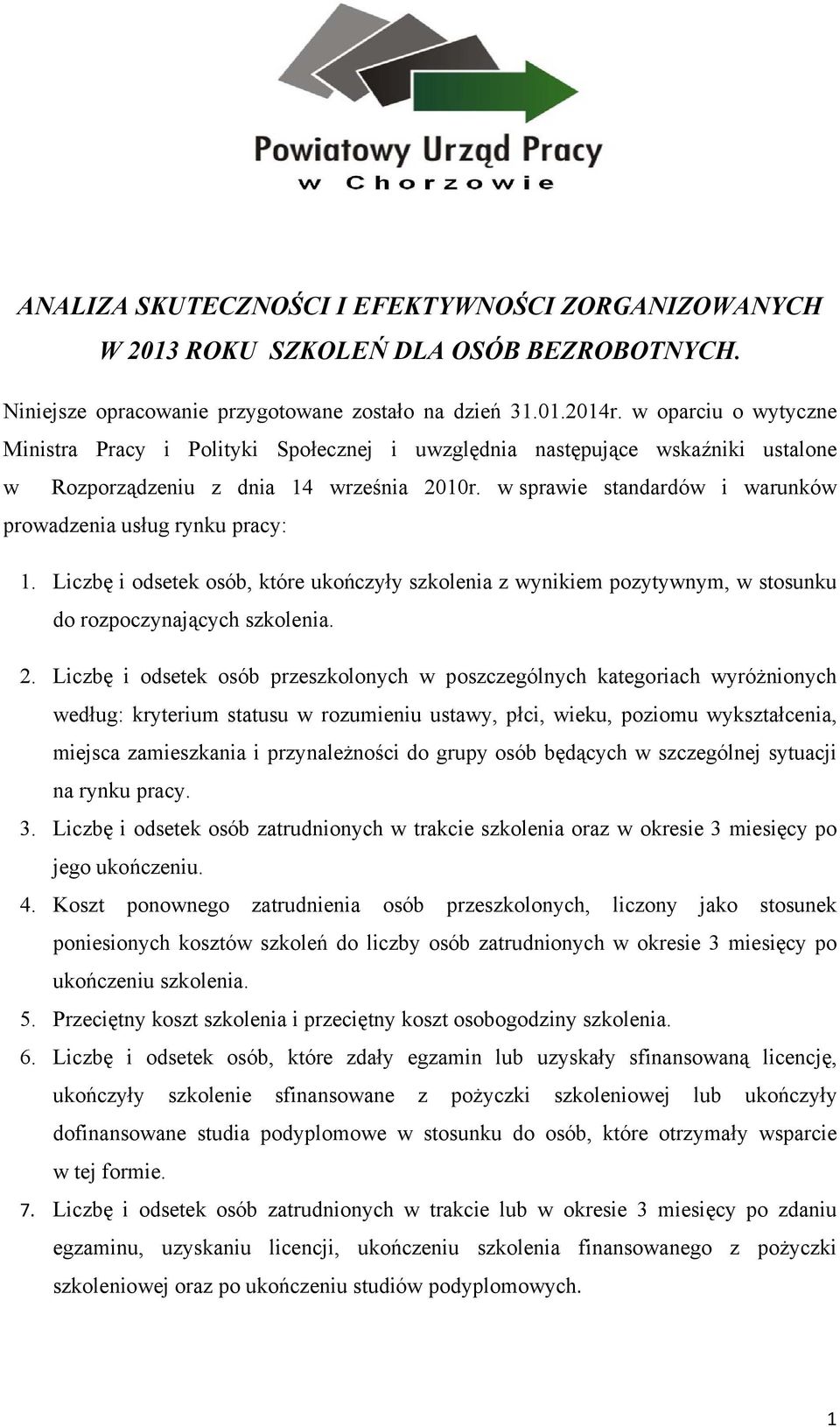 Powiatowy Urząd Pracy
w Chorzowie

ANALIZA SKUTECZNOŚCI I EFEKTYWNOŚCI ZORGANIZOWANYCH W 2013 ROKU SZKOLEŃ DLA OSÓB BEZROBOTNYCH.

Niniejsze opracowanie przygotowane zostało na dzień 31.01.2014r. w oparciu o wytyczne Ministra Pracy i Polityki Społecznej i uwzględnia następujące wskaźniki ustalone w Rozporządzeniu z dnia 14 września 2010r. w sprawie standardów i warunków prowadzenia usług rynku pracy:

1. Liczbę i odsetek osób, które ukończyły szkolenia z wynikiem pozytywnym, w stosunku do rozpoczynających szkolenia.

2. Liczbę i odsetek osób przeszkolonych w poszczególnych kategoriach wyróżnionych według: kryterium statusu w rozumieniu ustawy, płci, wieku, poziomu wykształcenia, miejsca zamieszkania i przynależności do grupy osób będących w szczególnej sytuacji na rynku pracy.
3. Liczbę i odsetek osób zatrudnionych w trakcie szkolenia oraz w okresie 3 miesięcy po jego ukończeniu.
4. Koszt ponownego zatrudnienia osób przeszkolonych, liczony jako stosunek poniesionych kosztów szkoleń do liczby osób zatrudnionych w okresie 3 miesięcy po ukończeniu szkolenia.
5. Przeciętny koszt szkolenia i przeciętny koszt osobogodziny szkolenia.
6. Liczbę i odsetek osób, które zdały egzamin lub uzyskały sfinansowaną licencję, ukończyły szkolenie sfinansowane z pożyczki szkoleniowej lub ukończyły dofinansowane studia podyplomowe w stosunku do osób, które otrzymały wsparcie w tej formie.
7. Liczbę i odsetek osób zatrudnionych w trakcie lub w okresie 3 miesięcy po zdaniu egzaminu, uzyskaniu licencji, ukończeniu szkolenia finansowanego z pożyczki szkoleniowej oraz po ukończeniu studiów podyplomowych.

1